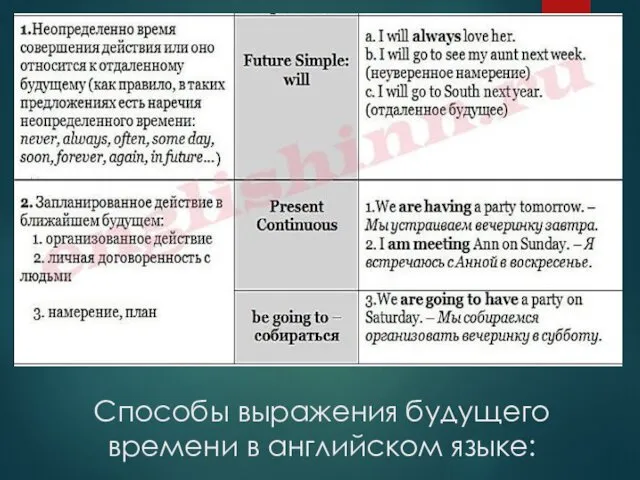 | | | |
|---|---|---|
| 1.Неопределенно время совершения действия или оно относится к отдаленному будущему (как правило, в таких предложениях есть наречия неопределенного времени: never, always, often, some day, soon, forever, again, in future...) | Future Simple: will | a. I will always love her. b. I will go to see my aunt next week. (неуверенное намерение) c. I will go to South next year. (отдаленное будущее) |
| 2. Запланированное действие в ближайшем будущем: 1. организованное действие 2. личная договоренность с людьми | Present Continuous | 1.We are having a party tomorrow. – Мы устраиваем вечеринку завтра. 2. I am meeting Ann on Sunday. – Я встречаюсь с Анной в воскресенье. |
| 3. намерение, план | be going to – собираться | 3.We are going to have a party on Saturday. – Мы собираемся организовать вечеринку в субботу. |

englishinn.ru

Способы выражения будущего времени в английском языке: